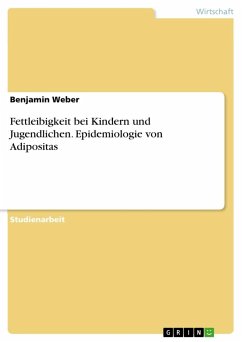 Wirtschaft

Benjamin Weber

Fettleibigkeit bei Kindern und Jugendlichen. Epidemiologie von Adipositas

Studienarbeit

GRIN